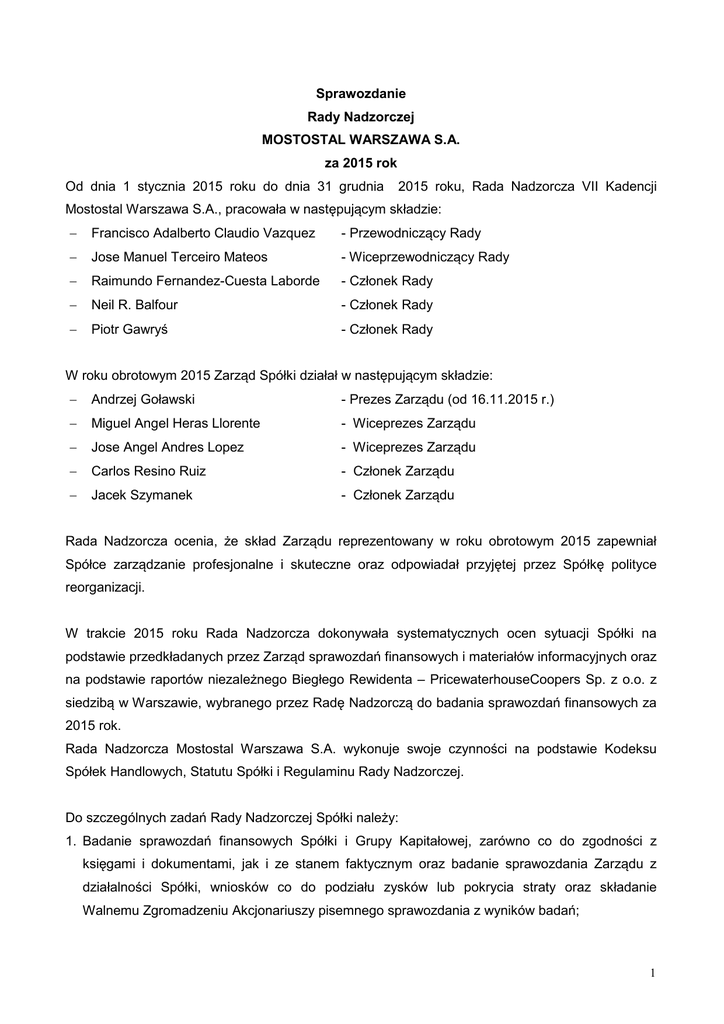 Sprawozdanie
Rady Nadzorczej
MOSTOSTAL WARSZAWA S.A.
za 2015 rok

Od dnia 1 stycznia 2015 roku do dnia 31 grudnia 2015 roku, Rada Nadzorcza VII Kadencji Mostostal Warszawa S.A., pracowała w następującym składzie:
– Francisco Adalberto Claudio Vazquez - Przewodniczący Rady
– Jose Manuel Terceiro Mateos - Wiceprzewodniczący Rady
– Raimundo Fernandez-Cuesta Laborde - Członek Rady
– Neil R. Balfour - Członek Rady
– Piotr Gawryś - Członek Rady

W roku obrotowym 2015 Zarząd Spółki działał w następującym składzie:
– Andrzej Goławski - Prezes Zarządu (od 16.11.2015 r.)
– Miguel Angel Heras Llorente - Wiceprezes Zarządu
– Jose Angel Andres Lopez - Wiceprezes Zarządu
– Carlos Resino Ruiz - Członek Zarządu
– Jacek Szymanek - Członek Zarządu

Rada Nadzorcza ocenia, że skład Zarządu reprezentowany w roku obrotowym 2015 zapewniał Spółce zarządzanie profesjonalne i skuteczne oraz odpowiadał przyjętej przez Spółkę polityce reorganizacji.

W trakcie 2015 roku Rada Nadzorcza dokonywała systematycznych ocen sytuacji Spółki na podstawie przedkładanych przez Zarząd sprawozdań finansowych i materiałów informacyjnych oraz na podstawie raportów niezależnego Biegłego Rewidenta – PricewaterhouseCoopers Sp. z o.o. z siedzibą w Warszawie, wybranego przez Radę Nadzorczą do badania sprawozdań finansowych za 2015 rok.
Rada Nadzorcza Mostostal Warszawa S.A. wykonuje swoje czynności na podstawie Kodeksu Spółek Handlowych, Statutu Spółki i Regulaminu Rady Nadzorczej.

Do szczególnych zadań Rady Nadzorczej Spółki należy:
1. Badanie sprawozdań finansowych Spółki i Grupy Kapitałowej, zarówno co do zgodności z księgami i dokumentami, jak i ze stanem faktycznym oraz badanie sprawozdania Zarządu z działalności Spółki, wniosków co do podziału zysków lub pokrycia straty oraz składanie Walnemu Zgromadzeniu Akcjonariuszy pisemnego sprawozdania z wyników badań;

1